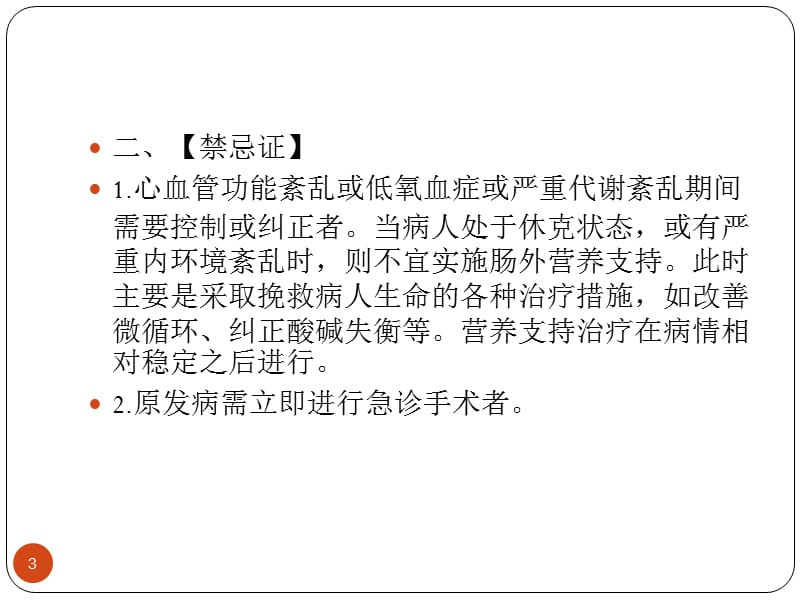 二、【禁忌证】

1.心血管功能紊乱或低氧血症或严重代谢紊乱期间需要控制或纠正者。当病人处于休克状态，或有严重内环境紊乱时，则不宜实施肠外营养支持。此时主要是采取挽救病人生命的各种治疗措施，如改善微循环、纠正酸碱失衡等。营养支持治疗在病情相对稳定之后进行。

2.原发病需立即进行急诊手术者。

3